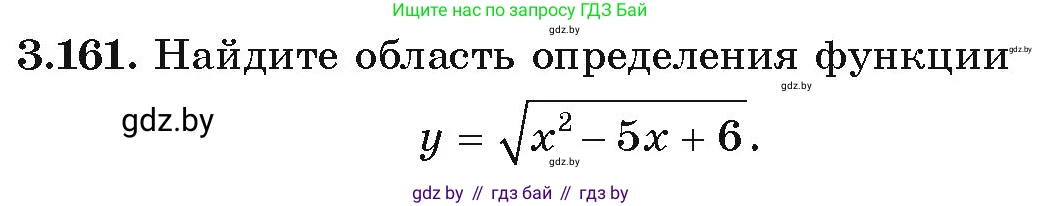 Ищите нас по запросу ГДЗ Бай

gdz.by

3.161. Найдите область определения функции

gdz.by

gdz.by

gdz.by

$y = \sqrt{x^2 - 5x + 6}$.

gdz.by

gdz by // гдз бай // гдз by